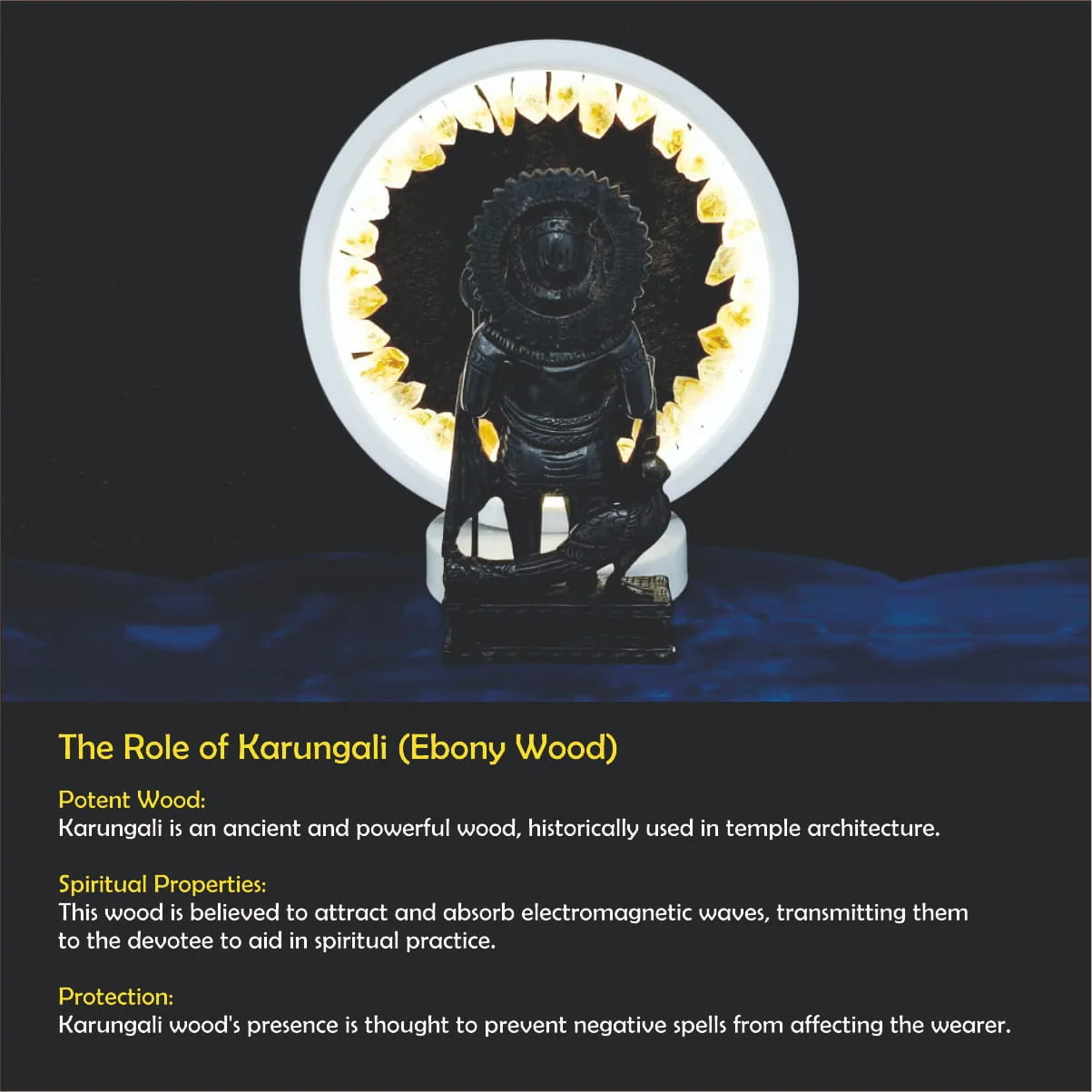 The Role of Karungali (Ebony Wood)

Potent Wood:
Karungali is an ancient and powerful wood, historically used in temple architecture.

Spiritual Properties:
This wood is believed to attract and absorb electromagnetic waves, transmitting them to the devotee to aid in spiritual practice.

Protection:
Karungali wood's presence is thought to prevent negative spells from affecting the wearer.